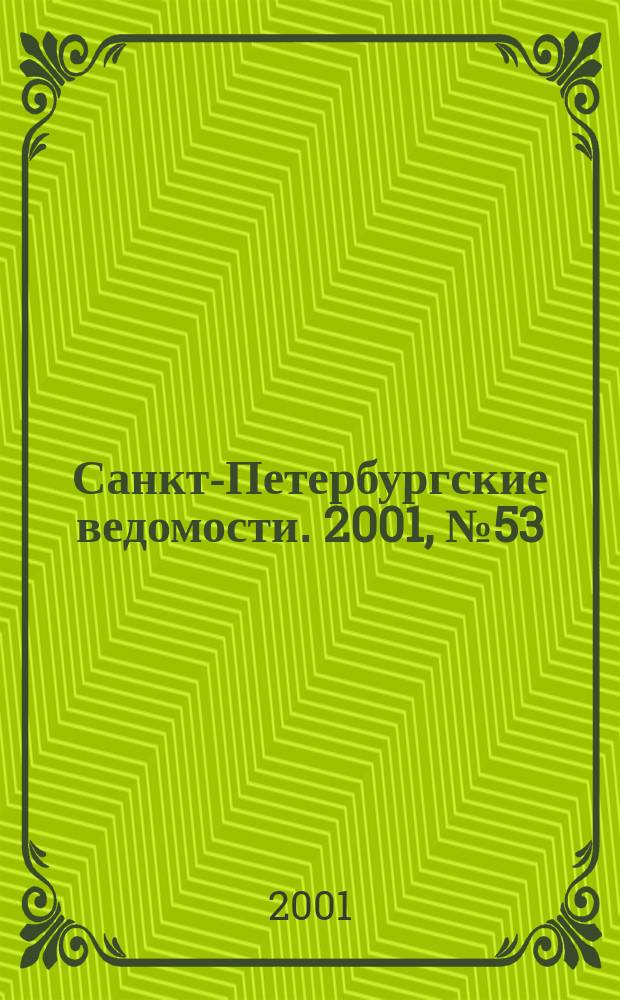 Санкт-Петербургские ведомости. 2001, №53

2001